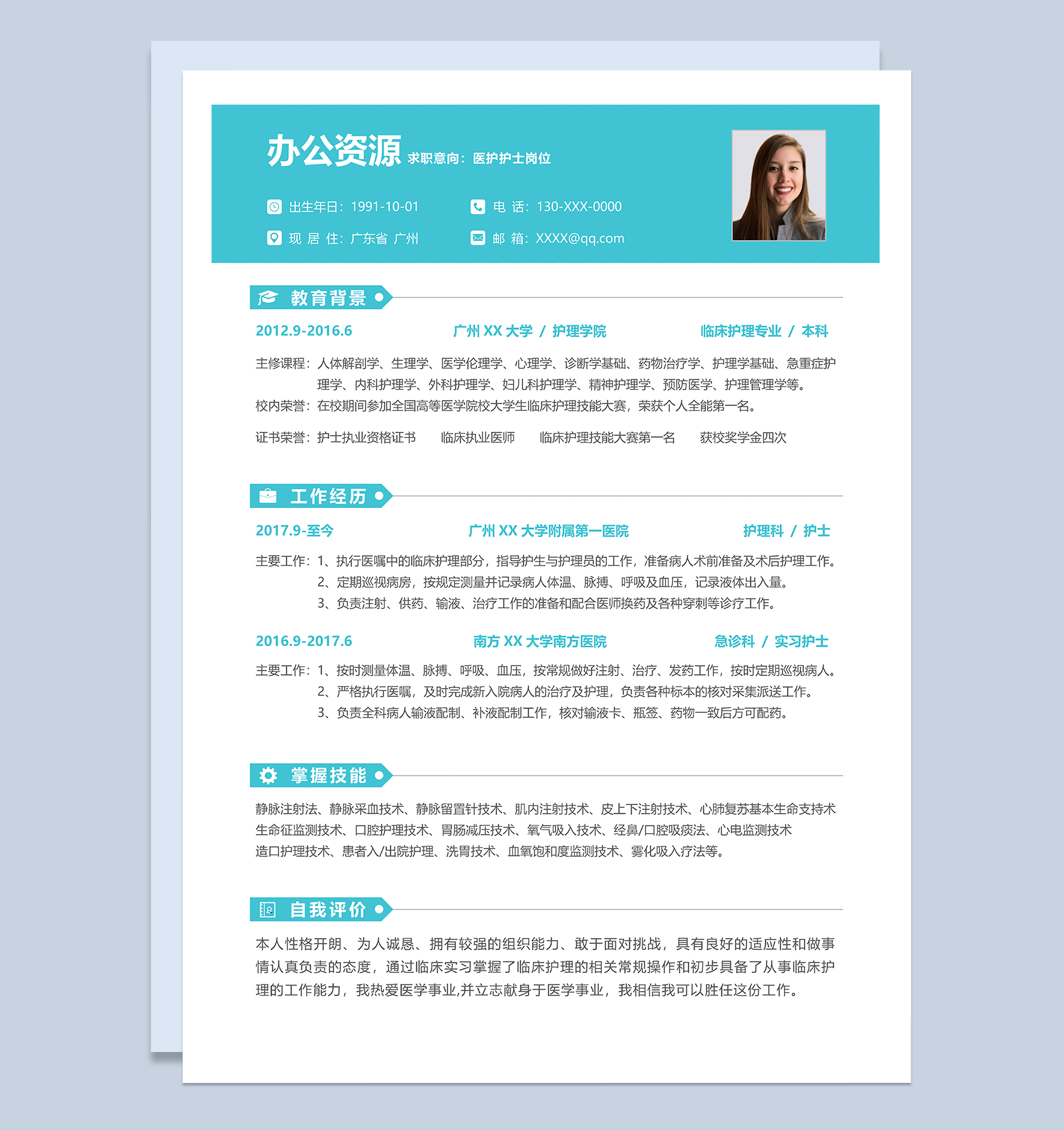 办公资源 求职意向：医护护士岗位

出生年日：1991-10-01
电 话：130-XXX-0000
现 居 住：广东省 广州
邮 箱：XXXX@qq.com

教育背景

2012.9-2016.6 广州 XX 大学 / 护理学院 临床护理专业 / 本科

主修课程：人体解剖学、生理学、医学伦理学、心理学、诊断学基础、药物治疗学、护理学基础、急重症护理学、内科护理学、外科护理学、妇儿科护理学、精神护理学、预防医学、护理管理学等。
校内荣誉：在校期间参加全国高等医学院校大学生临床护理技能大赛，荣获个人全能第一名。

证书荣誉：护士执业资格证书 临床执业医师 临床护理技能大赛第一名 获校奖学金四次

工作经历

2017.9-至今 广州 XX 大学附属第一医院 护理科 / 护士

主要工作：1、执行医嘱中的临床护理部分，指导护生与护理员的工作，准备病人术前准备及术后护理工作。
2、定期巡视病房，按规定测量并记录病人体温、脉搏、呼吸及血压，记录液体出入量。
3、负责注射、供药、输液、治疗工作的准备和配合医师换药及各种穿刺等诊疗工作。

2016.9-2017.6 南方 XX 大学南方医院 急诊科 / 实习护士

主要工作：1、按时测量体温、脉搏、呼吸、血压，按常规做好注射、治疗、发药工作，按时定期巡视病人。
2、严格执行医嘱，及时完成新入院病人的治疗及护理，负责各种标本的核对采集派送工作。
3、负责全科病人输液配制、补液配制工作，核对输液卡、瓶签、药物一致后方可配药。

掌握技能

静脉注射法、静脉采血技术、静脉留置针技术、肌内注射技术、皮上下注射技术、心肺复苏基本生命支持术
生命征监测技术、口腔护理技术、胃肠减压技术、氧气吸入技术、经鼻/口腔吸痰法、心电监测技术
造口护理技术、患者入/出院护理、洗胃技术、血氧饱和度监测技术、雾化吸入疗法等。

自我评价

本人性格开朗、为人诚恳、拥有较强的组织能力、敢于面对挑战，具有良好的适应性和做事情认真负责的态度，通过临床实习掌握了临床护理的相关常规操作和初步具备了从事临床护理的工作能力，我热爱医学事业,并立志献身于医学事业，我相信我可以胜任这份工作。